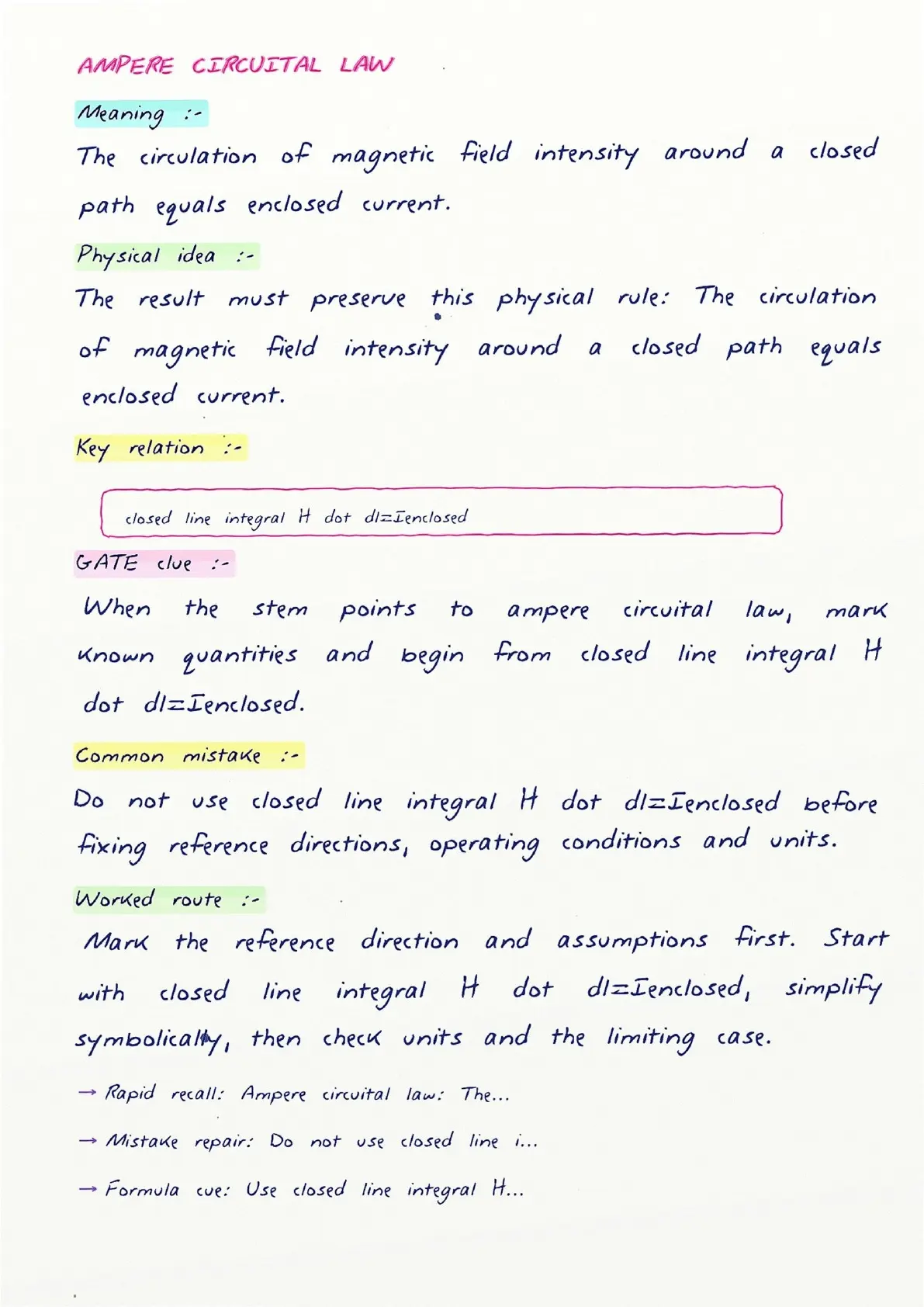 AMPERE CIRCUITAL LAW

Meaning :-

The circulation of magnetic field intensity around a closed path equals enclosed current.

Physical idea :-

The result must preserve this physical rule: The circulation of magnetic field intensity around a closed path equals enclosed current.

Key relation :-

closed line integral H dot dl=Ienclosed

GATE clue :-

When the stem points to ampere circuital law, mark known quantities and begin from closed line integral H dot dl=Ienclosed.

Common mistake :-

Do not use closed line integral H dot dl=Ienclosed before fixing reference directions, operating conditions and units.

Worked route :-

Mark the reference direction and assumptions first. Start with closed line integral H dot dl=Ienclosed, simplify symbolically, then check units and the limiting case.

→ Rapid recall: Ampere circuital law: The...

→ Mistake repair: Do not use closed line i...

→ Formula cue: Use closed line integral H...